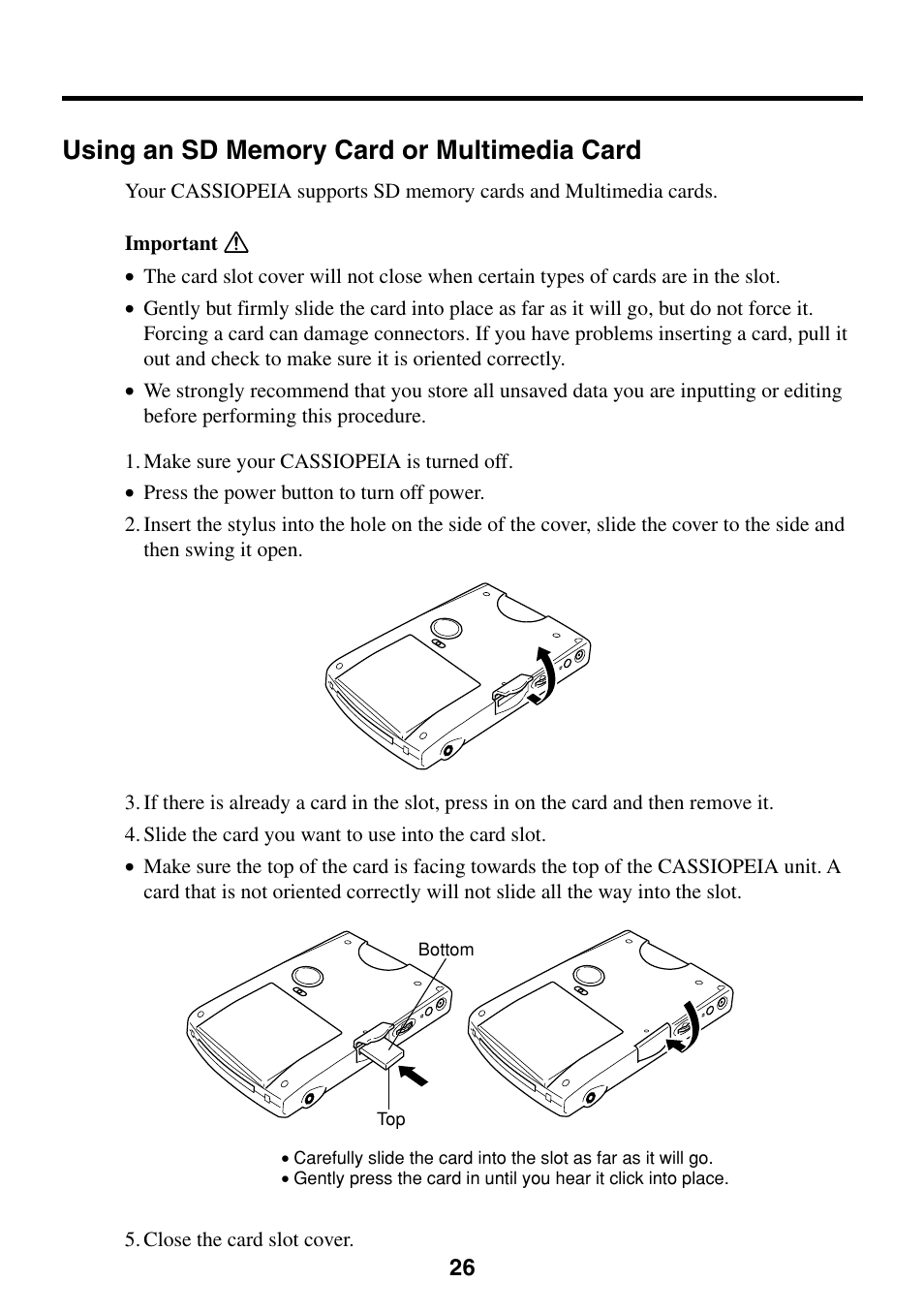 Using an SD Memory Card or Multimedia Card

Your CASSIOPEIA supports SD memory cards and Multimedia cards.

Important

• The card slot cover will not close when certain types of cards are in the slot.

• Gently but firmly slide the card into place as far as it will go, but do not force it. Forcing a card can damage connectors. If you have problems inserting a card, pull it out and check to make sure it is oriented correctly.

• We strongly recommend that you store all unsaved data you are inputting or editing before performing this procedure.

1. Make sure your CASSIOPEIA is turned off.

• Press the power button to turn off power.

2. Insert the stylus into the hole on the side of the cover, slide the cover to the side and then swing it open.

3. If there is already a card in the slot, press in on the card and then remove it.

4. Slide the card you want to use into the card slot.

• Make sure the top of the card is facing towards the top of the CASSIOPEIA unit. A card that is not oriented correctly will not slide all the way into the slot.

Bottom

Top

• Carefully slide the card into the slot as far as it will go.
• Gently press the card in until you hear it click into place.

5. Close the card slot cover.

26